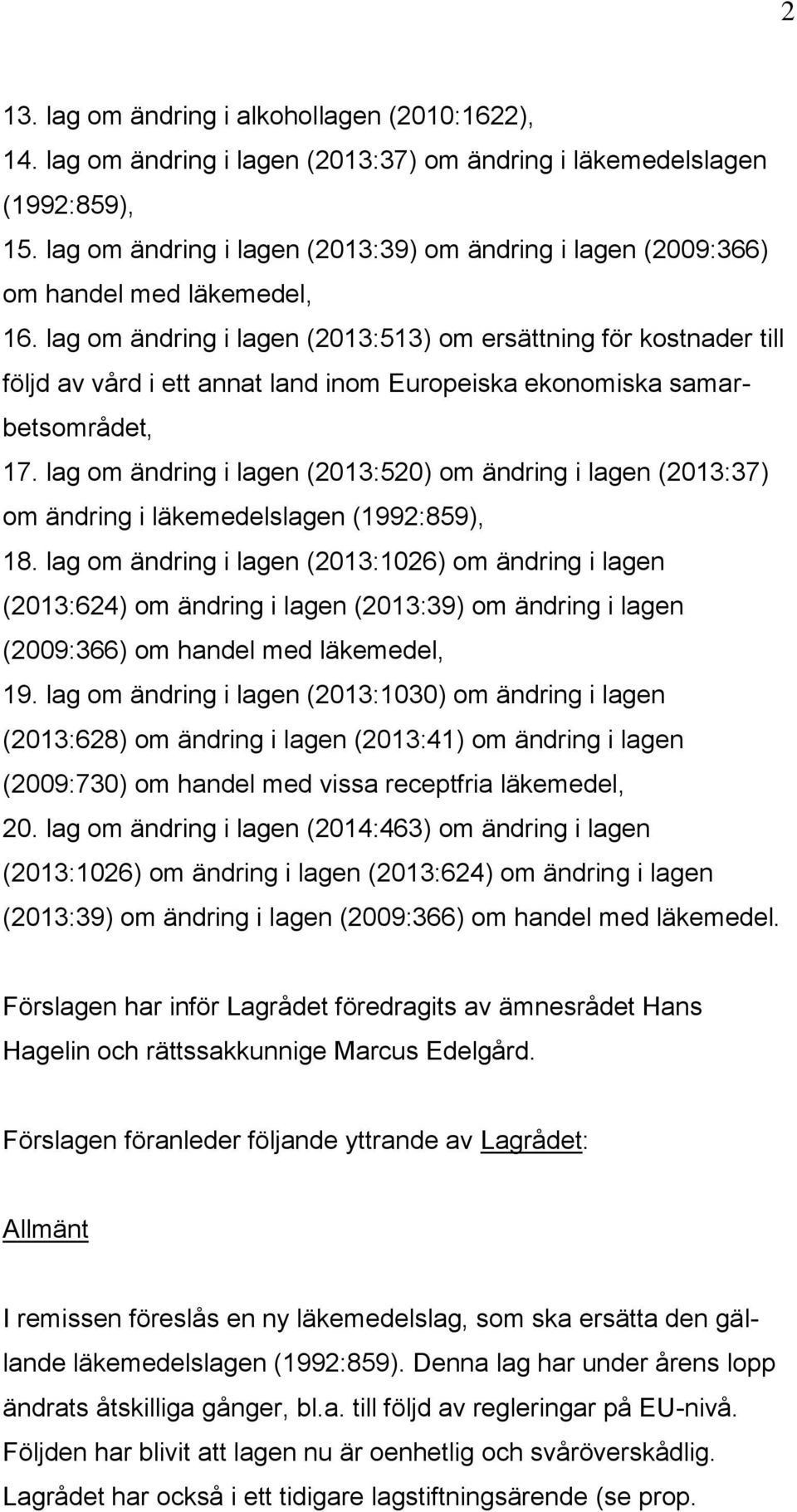 2

13. lag om ändring i alkohollagen (2010:1622),
14. lag om ändring i lagen (2013:37) om ändring i läkemedelslagen (1992:859),
15. lag om ändring i lagen (2013:39) om ändring i lagen (2009:366) om handel med läkemedel,
16. lag om ändring i lagen (2013:513) om ersättning för kostnader till följd av vård i ett annat land inom Europeiska ekonomiska samarbetsområdet,
17. lag om ändring i lagen (2013:520) om ändring i lagen (2013:37) om ändring i läkemedelslagen (1992:859),
18. lag om ändring i lagen (2013:1026) om ändring i lagen (2013:624) om ändring i lagen (2013:39) om ändring i lagen (2009:366) om handel med läkemedel,
19. lag om ändring i lagen (2013:1030) om ändring i lagen (2013:628) om ändring i lagen (2013:41) om ändring i lagen (2009:730) om handel med vissa receptfria läkemedel,
20. lag om ändring i lagen (2014:463) om ändring i lagen (2013:1026) om ändring i lagen (2013:624) om ändring i lagen (2013:39) om ändring i lagen (2009:366) om handel med läkemedel.

Förslagen har inför Lagrådet föredragits av ämnesrådet Hans Hagelin och rättssakkunnige Marcus Edelgård.

Förslagen föranleder följande yttrande av Lagrådet:

Allmänt

I remissen föreslås en ny läkemedelslag, som ska ersätta den gällande läkemedelslagen (1992:859). Denna lag har under årens lopp ändrats åtskilliga gånger, bl.a. till följd av regleringar på EU-nivå. Följden har blivit att lagen nu är oenhetlig och svåröverskådlig. Lagrådet har också i ett tidigare lagstiftningsärende (se prop.